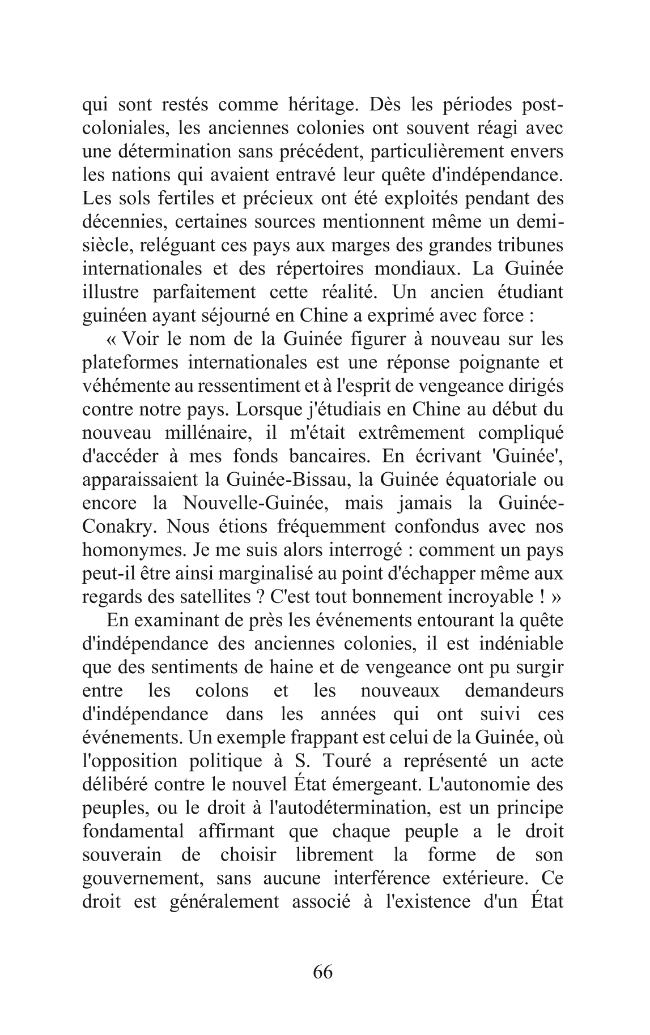 qui sont restés comme héritage. Dès les périodes post-coloniales, les anciennes colonies ont souvent réagi avec une détermination sans précédent, particulièrement envers les nations qui avaient entravé leur quête d'indépendance. Les sols fertiles et précieux ont été exploités pendant des décennies, certaines sources mentionnent même un demi-siècle, reléguant ces pays aux marges des grandes tribunes internationales et des répertoires mondiaux. La Guinée illustre parfaitement cette réalité. Un ancien étudiant guinéen ayant séjourné en Chine a exprimé avec force :

« Voir le nom de la Guinée figurer à nouveau sur les plateformes internationales est une réponse poignante et véhémente au ressentiment et à l'esprit de vengeance dirigés contre notre pays. Lorsque j'étudiais en Chine au début du nouveau millénaire, il m'était extrêmement compliqué d'accéder à mes fonds bancaires. En écrivant 'Guinée', apparaissaient la Guinée-Bissau, la Guinée équatoriale ou encore la Nouvelle-Guinée, mais jamais la Guinée-Conakry. Nous étions fréquemment confondus avec nos homonymes. Je me suis alors interrogé : comment un pays peut-il être ainsi marginalisé au point d'échapper même aux regards des satellites ? C'est tout bonnement incroyable ! »

En examinant de près les événements entourant la quête d'indépendance des anciennes colonies, il est indéniable que des sentiments de haine et de vengeance ont pu surgir entre les colons et les nouveaux demandeurs d'indépendance dans les années qui ont suivi ces événements. Un exemple frappant est celui de la Guinée, où l'opposition politique à S. Touré a représenté un acte délibéré contre le nouvel État émergeant. L'autonomie des peuples, ou le droit à l'autodétermination, est un principe fondamental affirmant que chaque peuple a le droit souverain de choisir librement la forme de son gouvernement, sans aucune interférence extérieure. Ce droit est généralement associé à l'existence d'un État

66